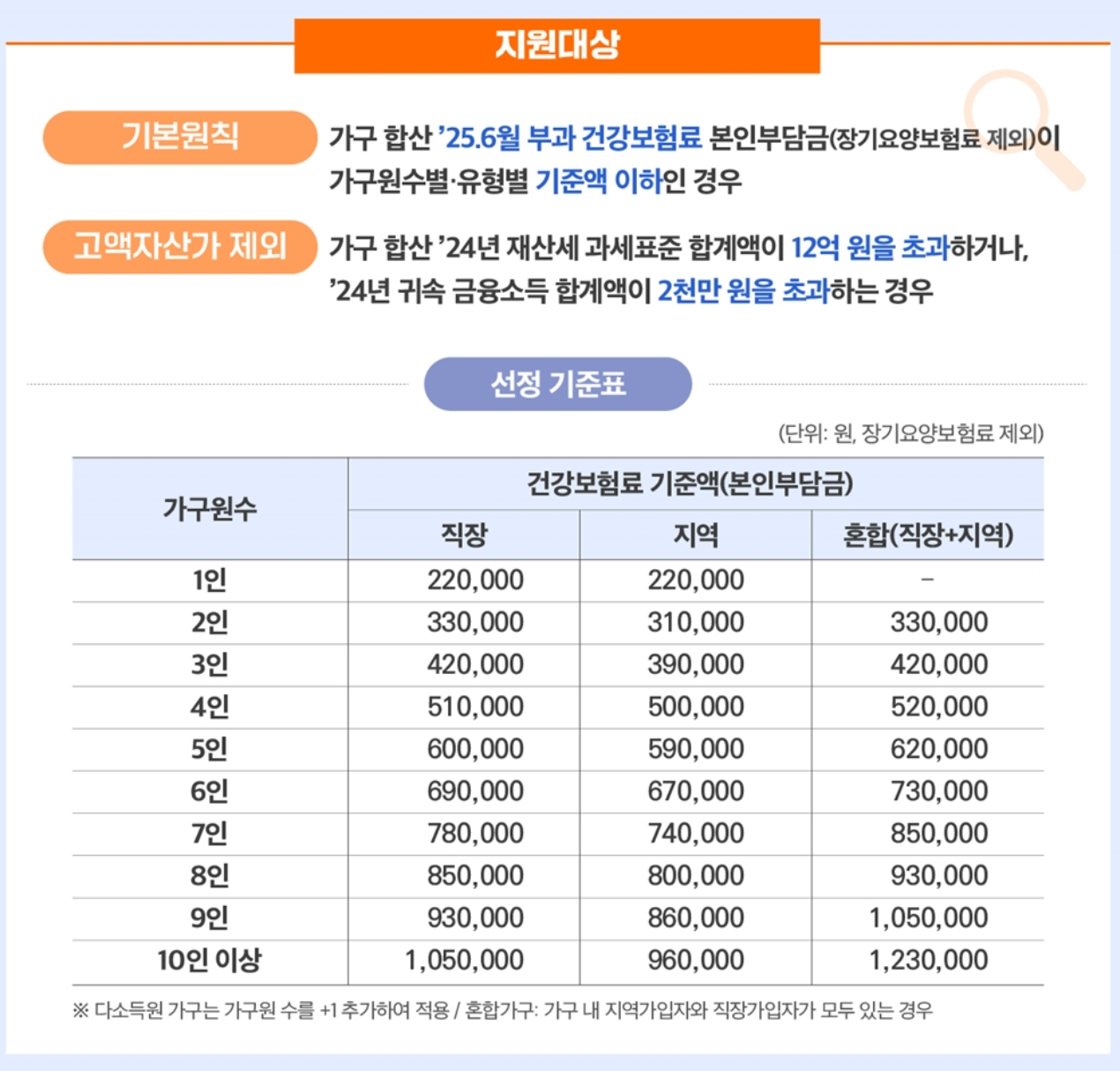 지원대상

기본원칙

가구 합산 '25.6월 부과 건강보험료 본인부담금(장기요양보험료 제외)이 가구원수별·유형별 기준액 이하인 경우

고액자산가 제외

가구 합산 '24년 재산세 과세표준 합계액이 12억 원을 초과하거나, '24년 귀속 금융소득 합계액이 2천만 원을 초과하는 경우

선정 기준표

(단위: 원, 장기요양보험료 제외)

| 가구원수 | 건강보험료 기준액(본인부담금) | | |
|---|---|---|---|
| | 직장 | 지역 | 혼합(직장+지역) |
| 1인 | 220,000 | 220,000 | - |
| 2인 | 330,000 | 310,000 | 330,000 |
| 3인 | 420,000 | 390,000 | 420,000 |
| 4인 | 510,000 | 500,000 | 520,000 |
| 5인 | 600,000 | 590,000 | 620,000 |
| 6인 | 690,000 | 670,000 | 730,000 |
| 7인 | 780,000 | 740,000 | 850,000 |
| 8인 | 850,000 | 800,000 | 930,000 |
| 9인 | 930,000 | 860,000 | 1,050,000 |
| 10인 이상 | 1,050,000 | 960,000 | 1,230,000 |

※ 다소득원 가구는 가구원 수를 +1 추가하여 적용 / 혼합가구: 가구 내 지역가입자와 직장가입자가 모두 있는 경우